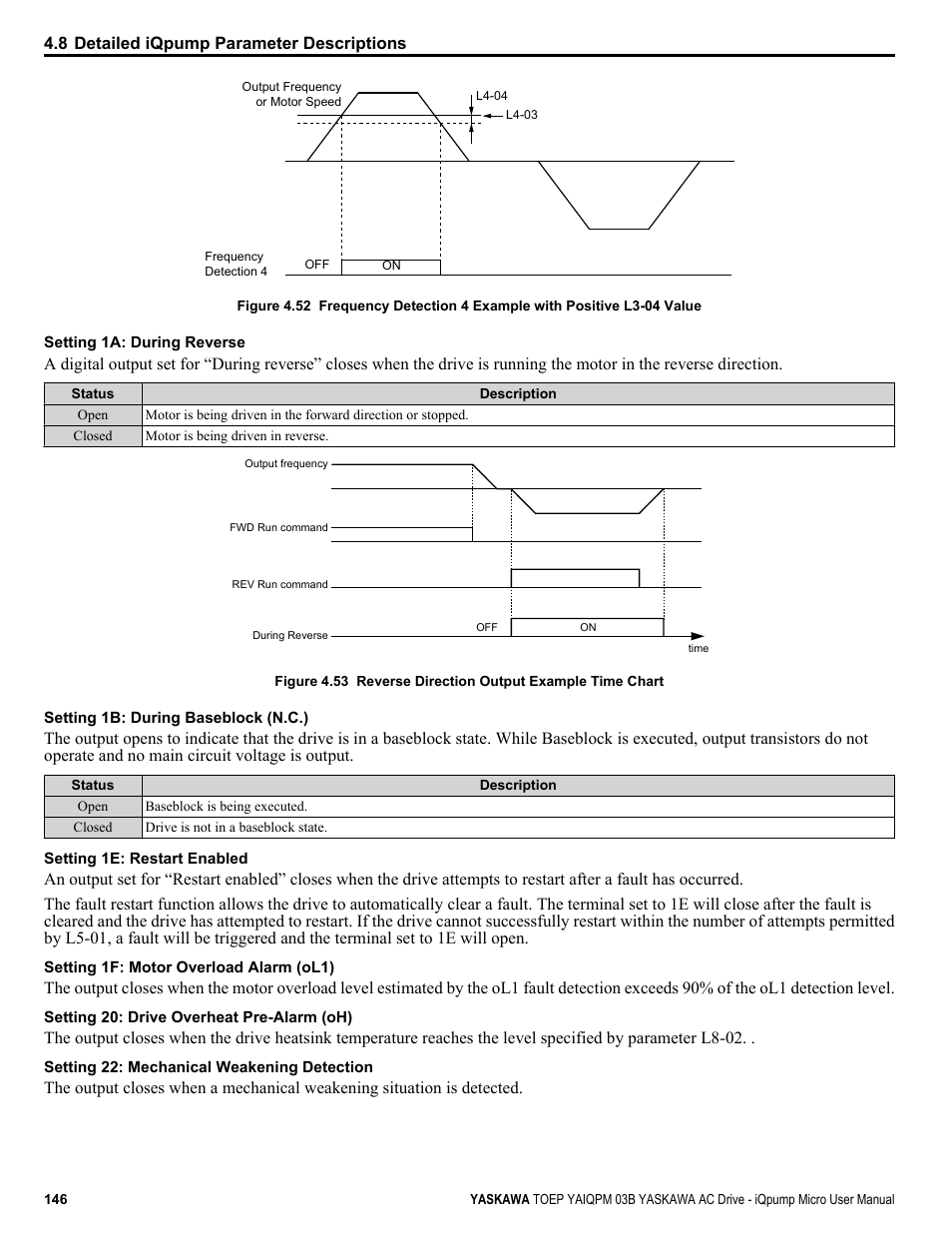 4.8 Detailed iQpump Parameter Descriptions

Output Frequency or Motor Speed

L4-04

L4-03

Frequency Detection 4

OFF

ON

Figure 4.52 Frequency Detection 4 Example with Positive L3-04 Value

Setting 1A: During Reverse

A digital output set for “During reverse” closes when the drive is running the motor in the reverse direction.

| Status | Description |
|---|---|
| Open | Motor is being driven in the forward direction or stopped. |
| Closed | Motor is being driven in reverse. |

Output frequency

FWD Run command

REV Run command

During Reverse

OFF

ON

time

Figure 4.53 Reverse Direction Output Example Time Chart

Setting 1B: During Baseblock (N.C.)

The output opens to indicate that the drive is in a baseblock state. While Baseblock is executed, output transistors do not operate and no main circuit voltage is output.

| Status | Description |
|---|---|
| Open | Baseblock is being executed. |
| Closed | Drive is not in a baseblock state. |

Setting 1E: Restart Enabled

An output set for “Restart enabled” closes when the drive attempts to restart after a fault has occurred.

The fault restart function allows the drive to automatically clear a fault. The terminal set to 1E will close after the fault is cleared and the drive has attempted to restart. If the drive cannot successfully restart within the number of attempts permitted by L5-01, a fault will be triggered and the terminal set to 1E will open.

Setting 1F: Motor Overload Alarm (oL1)

The output closes when the motor overload level estimated by the oL1 fault detection exceeds 90% of the oL1 detection level.

Setting 20: Drive Overheat Pre-Alarm (oH)

The output closes when the drive heatsink temperature reaches the level specified by parameter L8-02. .

Setting 22: Mechanical Weakening Detection

The output closes when a mechanical weakening situation is detected.

146

YASKAWA TOEP YAIQPM 03B YASKAWA AC Drive - iQpump Micro User Manual